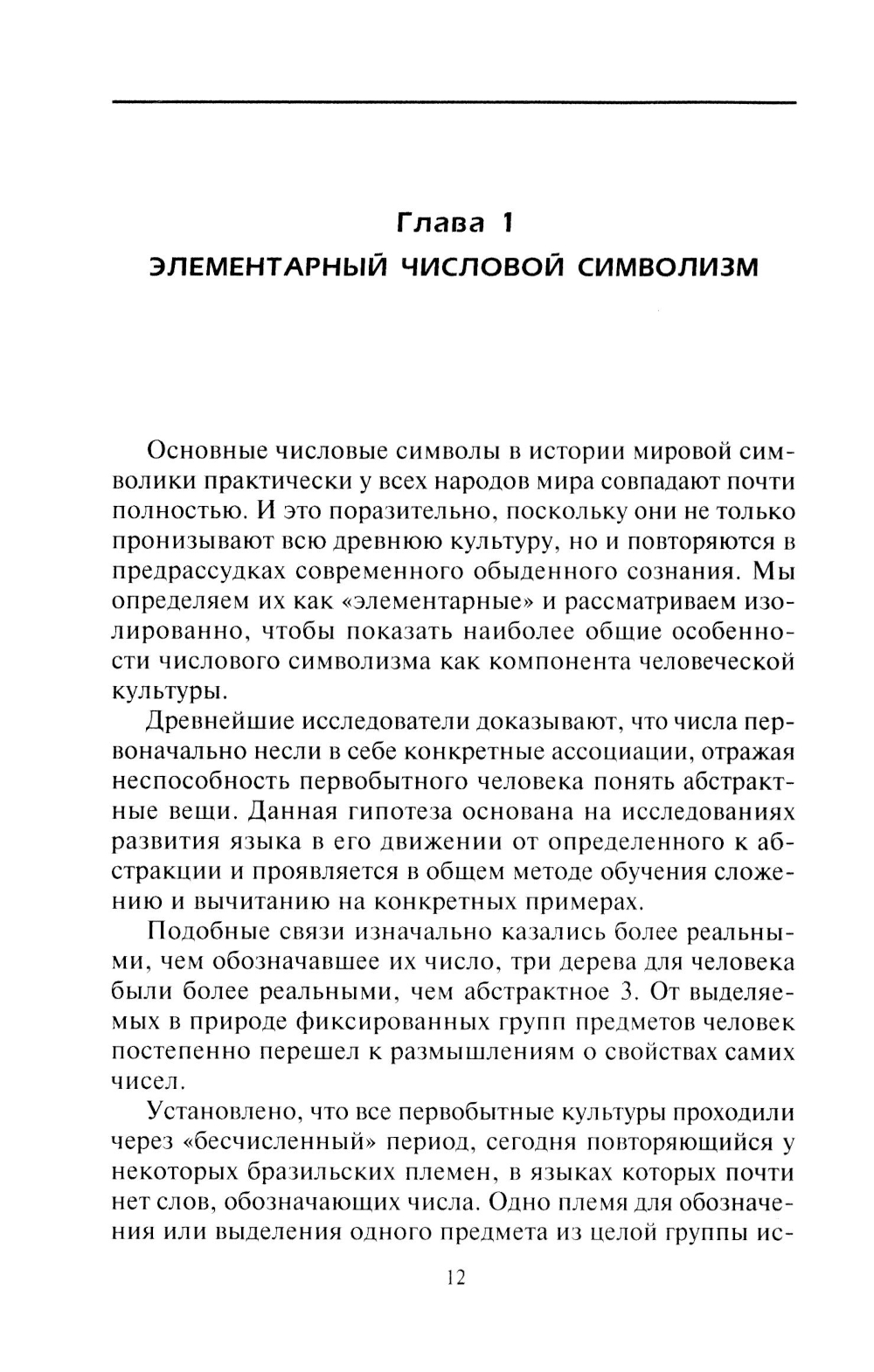 Глава 1

ЭЛЕМЕНТАРНЫЙ ЧИСЛОВОЙ СИМВОЛИЗМ

Основные числовые символы в истории мировой символики практически у всех народов мира совпадают почти полностью. И это поразительно, поскольку они не только пронизывают всю древнюю культуру, но и повторяются в предрассудках современного обыденного сознания. Мы определяем их как «элементарные» и рассматриваем изолированно, чтобы показать наиболее общие особенности числового символизма как компонента человеческой культуры.

Древнейшие исследователи доказывают, что числа первоначально несли в себе конкретные ассоциации, отражая неспособность первобытного человека понять абстрактные вещи. Данная гипотеза основана на исследованиях развития языка в его движении от определенного к абстракции и проявляется в общем методе обучения сложению и вычитанию на конкретных примерах.

Подобные связи изначально казались более реальными, чем обозначавшее их число, три дерева для человека были более реальными, чем абстрактное 3. От выделяемых в природе фиксированных групп предметов человек постепенно перешел к размышлениям о свойствах самих чисел.

Установлено, что все первобытные культуры проходили через «бесчисленный» период, сегодня повторяющийся у некоторых бразильских племен, в языках которых почти нет слов, обозначающих числа. Одно племя для обозначения или выделения одного предмета из целой группы ис-

12